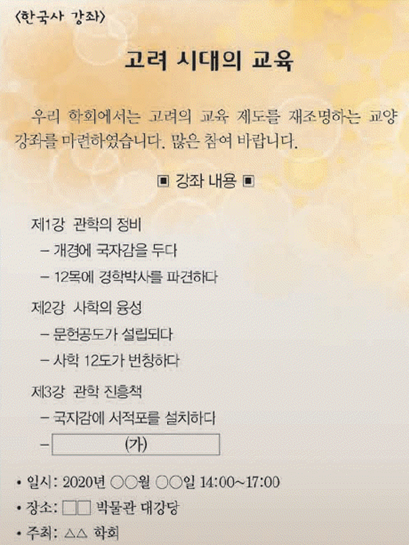 〈한국사 강좌〉

고려 시대의 교육

우리 학회에서는 고려의 교육 제도를 재조명하는 교양 강좌를 마련하였습니다. 많은 참여 바랍니다.

▣ 강좌 내용 ▣

제1강 관학의 정비
– 개경에 국자감을 두다
– 12목에 경학박사를 파견하다

제2강 사학의 융성
– 문헌공도가 설립되다
– 사학 12도가 번창하다

제3강 관학 진흥책
– 국자감에 서적포를 설치하다
– (가)

• 일시: 2020년 ○○월 ○○일 14:00~17:00
• 장소: □□ 박물관 대강당
• 주최: △△ 학회